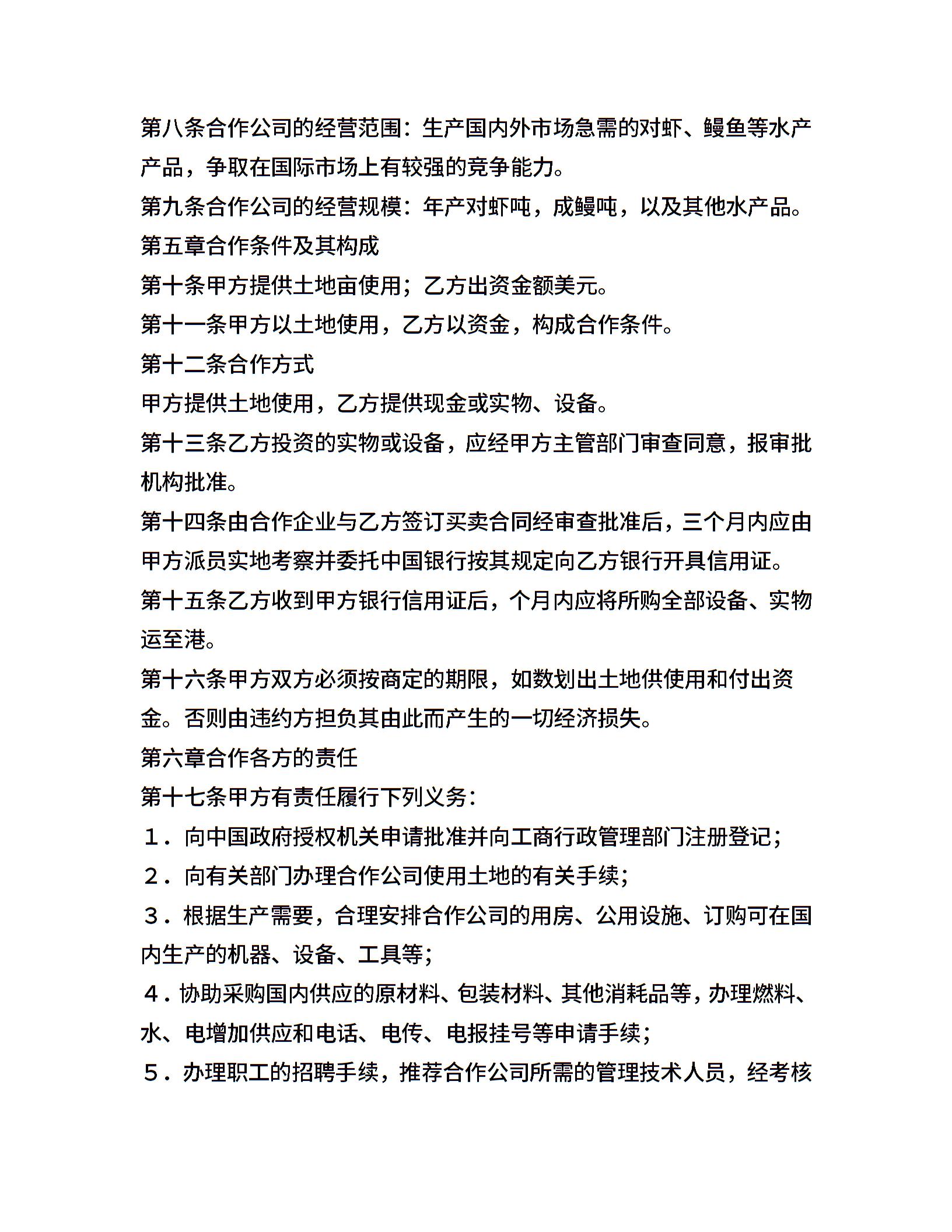 第八条合作公司的经营范围：生产国内外市场急需的对虾、鳗鱼等水产产品，争取在国际市场上有较强的竞争能力。

第九条合作公司的经营规模：年产对虾吨，成鳗吨，以及其他水产品。

第五章合作条件及其构成

第十条甲方提供土地亩使用；乙方出资金额美元。

第十一条甲方以土地使用，乙方以资金，构成合作条件。

第十二条合作方式

甲方提供土地使用，乙方提供现金或实物、设备。

第十三条乙方投资的实物或设备，应经甲方主管部门审查同意，报审批机构批准。

第十四条由合作企业与乙方签订买卖合同经审查批准后，三个月内应由甲方派员实地考察并委托中国银行按其规定向乙方银行开具信用证。

第十五条乙方收到甲方银行信用证后，个月内应将所购全部设备、实物运至港。

第十六条甲方双方必须按商定的期限，如数划出土地供使用和付出资金。否则由违约方担负其由此而产生的一切经济损失。

第六章合作各方的责任

第十七条甲方有责任履行下列义务：

１．向中国政府授权机关申请批准并向工商行政管理部门注册登记；

２．向有关部门办理合作公司使用土地的有关手续；

３．根据生产需要，合理安排合作公司的用房、公用设施、订购可在国内生产的机器、设备、工具等；

４．协助采购国内供应的原材料、包装材料、其他消耗品等，办理燃料、水、电增加供应和电话、电传、电报挂号等申请手续；

５．办理职工的招聘手续，推荐合作公司所需的管理技术人员，经考核